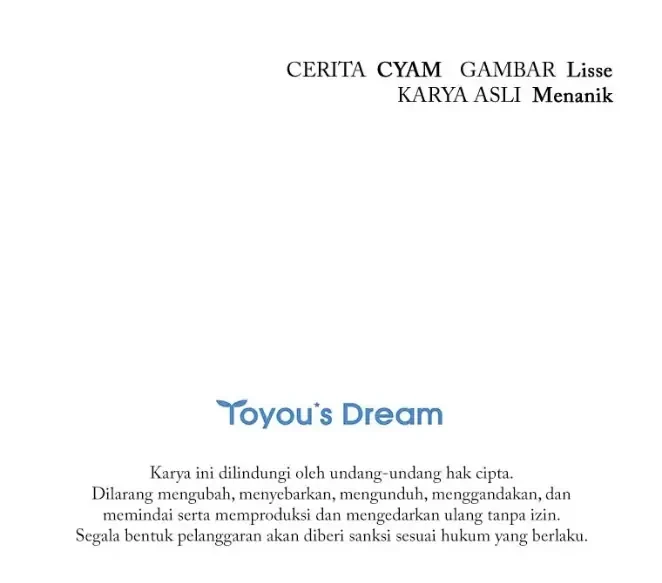 CERITA CYAM GAMBAR Lisse
KARYA ASLI Menanik

Toyou's Dream

Karya ini dilindungi oleh undang-undang hak cipta.
Dilarang mengubah, menyebarkan, mengunduh, menggandakan, dan memindai serta memproduksi dan mengedarkan ulang tanpa izin.
Segala bentuk pelanggaran akan diberi sanksi sesuai hukum yang berlaku.